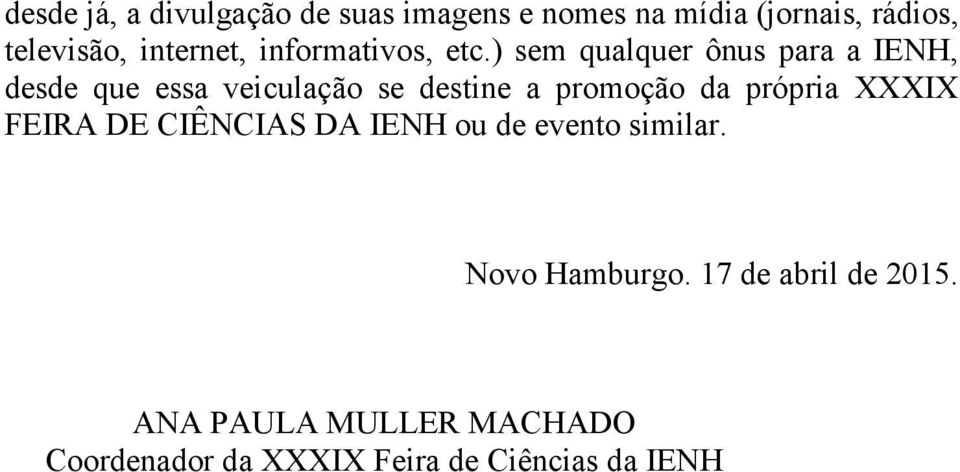 desde já, a divulgação de suas imagens e nomes na mídia (jornais, rádios, televisão, internet, informativos, etc.) sem qualquer ônus para a IENH, desde que essa veiculação se destine a promoção da própria XXXIX FEIRA DE CIÊNCIAS DA IENH ou de evento similar.

Novo Hamburgo. 17 de abril de 2015.

ANA PAULA MULLER MACHADO
Coordenador da XXXIX Feira de Ciências da IENH